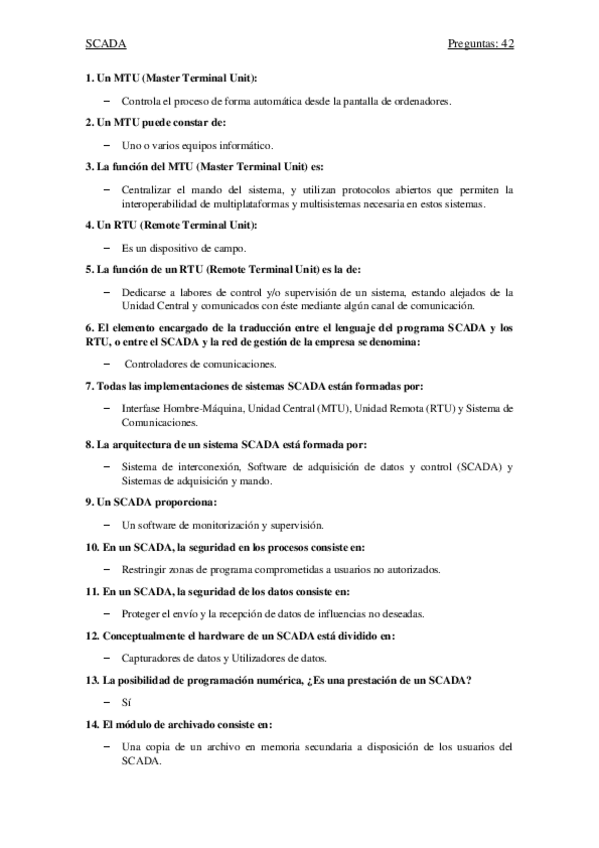 SCADA Preguntas: 42

1. Un MTU (Master Terminal Unit):

– Controla el proceso de forma automática desde la pantalla de ordenadores.

2. Un MTU puede constar de:

– Uno o varios equipos informático.

3. La función del MTU (Master Terminal Unit) es:

– Centralizar el mando del sistema, y utilizan protocolos abiertos que permiten la interoperabilidad de multiplataformas y multisistemas necesaria en estos sistemas.

4. Un RTU (Remote Terminal Unit):

– Es un dispositivo de campo.

5. La función de un RTU (Remote Terminal Unit) es la de:

– Dedicarse a labores de control y/o supervisión de un sistema, estando alejados de la Unidad Central y comunicados con éste mediante algún canal de comunicación.

6. El elemento encargado de la traducción entre el lenguaje del programa SCADA y los RTU, o entre el SCADA y la red de gestión de la empresa se denomina:

– Controladores de comunicaciones.

7. Todas las implementaciones de sistemas SCADA están formadas por:

– Interfase Hombre-Máquina, Unidad Central (MTU), Unidad Remota (RTU) y Sistema de Comunicaciones.

8. La arquitectura de un sistema SCADA está formada por:

– Sistema de interconexión, Software de adquisición de datos y control (SCADA) y Sistemas de adquisición y mando.

9. Un SCADA proporciona:

– Un software de monitorización y supervisión.

10. En un SCADA, la seguridad en los procesos consiste en:

– Restringir zonas de programa comprometidas a usuarios no autorizados.

11. En un SCADA, la seguridad de los datos consiste en:

– Proteger el envío y la recepción de datos de influencias no deseadas.

12. Conceptualmente el hardware de un SCADA está dividido en:

– Capturadores de datos y Utilizadores de datos.

13. La posibilidad de programación numérica, ¿Es una prestación de un SCADA?

– Sí

14. El módulo de archivado consiste en:

– Una copia de un archivo en memoria secundaria a disposición de los usuarios del SCADA.